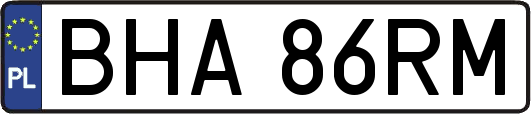 PL
BHA 86RM